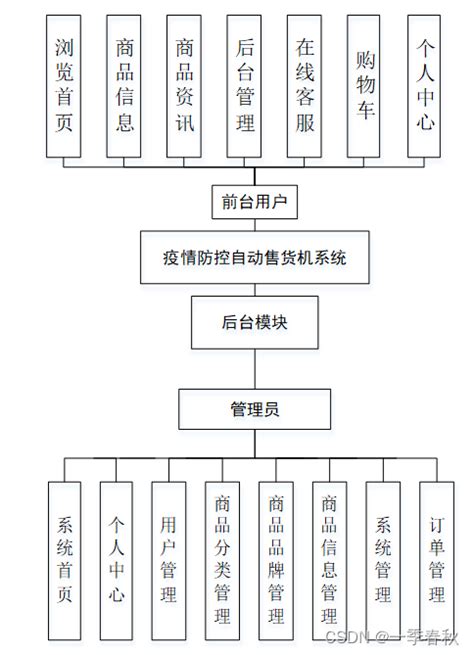 浏览首页

商品信息

商品资讯

后台管理

在线客服

购物车

个人中心

前台用户

疫情防控自动售货机系统

后台模块

管理员

系统首页

个人中心

用户管理

商品分类管理

商品品牌管理

商品信息管理

系统管理

订单管理

CSDN @一季春秋